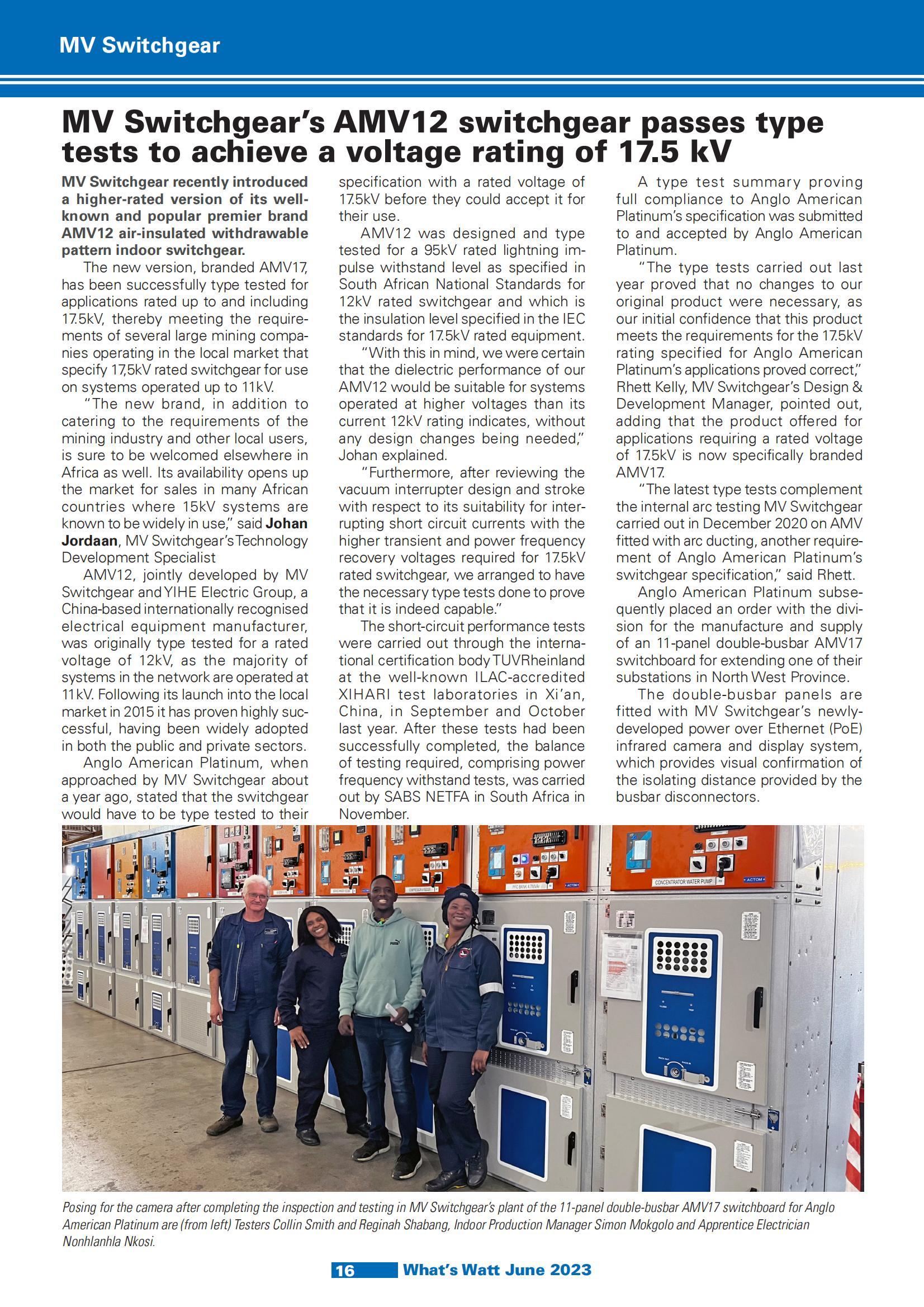 MV Switchgear

MV Switchgear's AMV12 switchgear passes type tests to achieve a voltage rating of 17.5 kV

MV Switchgear recently introduced a higher-rated version of its well-known and popular premier brand AMV12 air-insulated withdrawable pattern indoor switchgear.

The new version, branded AMV17, has been successfully type tested for applications rated up to and including 17.5kV, thereby meeting the requirements of several large mining companies operating in the local market that specify 17,5kV rated switchgear for use on systems operated up to 11kV.

"The new brand, in addition to catering to the requirements of the mining industry and other local users, is sure to be welcomed elsewhere in Africa as well. Its availability opens up the market for sales in many African countries where 15kV systems are known to be widely in use," said Johan Jordaan, MV Switchgear's Technology Development Specialist

AMV12, jointly developed by MV Switchgear and YIHE Electric Group, a China-based internationally recognised electrical equipment manufacturer, was originally type tested for a rated voltage of 12kV, as the majority of systems in the network are operated at 11kV. Following its launch into the local market in 2015 it has proven highly successful, having been widely adopted in both the public and private sectors.

Anglo American Platinum, when approached by MV Switchgear about a year ago, stated that the switchgear would have to be type tested to their specification with a rated voltage of 17.5kV before they could accept it for their use.

AMV12 was designed and type tested for a 95kV rated lightning impulse withstand level as specified in South African National Standards for 12kV rated switchgear and which is the insulation level specified in the IEC standards for 17.5kV rated equipment.

"With this in mind, we were certain that the dielectric performance of our AMV12 would be suitable for systems operated at higher voltages than its current 12kV rating indicates, without any design changes being needed," Johan explained.

"Furthermore, after reviewing the vacuum interrupter design and stroke with respect to its suitability for interrupting short circuit currents with the higher transient and power frequency recovery voltages required for 17.5kV rated switchgear, we arranged to have the necessary type tests done to prove that it is indeed capable."

The short-circuit performance tests were carried out through the international certification body TUVRheinland at the well-known ILAC-accredited XIHARI test laboratories in Xi'an, China, in September and October last year. After these tests had been successfully completed, the balance of testing required, comprising power frequency withstand tests, was carried out by SABS NETFA in South Africa in November.

A type test summary proving full compliance to Anglo American Platinum's specification was submitted to and accepted by Anglo American Platinum.

"The type tests carried out last year proved that no changes to our original product were necessary, as our initial confidence that this product meets the requirements for the 17.5kV rating specified for Anglo American Platinum's applications proved correct," Rhett Kelly, MV Switchgear's Design & Development Manager, pointed out, adding that the product offered for applications requiring a rated voltage of 17.5kV is now specifically branded AMV17.

"The latest type tests complement the internal arc testing MV Switchgear carried out in December 2020 on AMV fitted with arc ducting, another requirement of Anglo American Platinum's switchgear specification," said Rhett.

Anglo American Platinum subsequently placed an order with the division for the manufacture and supply of an 11-panel double-busbar AMV17 switchboard for extending one of their substations in North West Province.

The double-busbar panels are fitted with MV Switchgear's newly-developed power over Ethernet (PoE) infrared camera and display system, which provides visual confirmation of the isolating distance provided by the busbar disconnectors.

CONCENTRATOR WATER PUMP
ACTOM
ACTOM

Posing for the camera after completing the inspection and testing in MV Switchgear's plant of the 11-panel double-busbar AMV17 switchboard for Anglo American Platinum are (from left) Testers Collin Smith and Reginah Shabang, Indoor Production Manager Simon Mokgolo and Apprentice Electrician Nonhlanhla Nkosi.

16 What's Watt June 2023